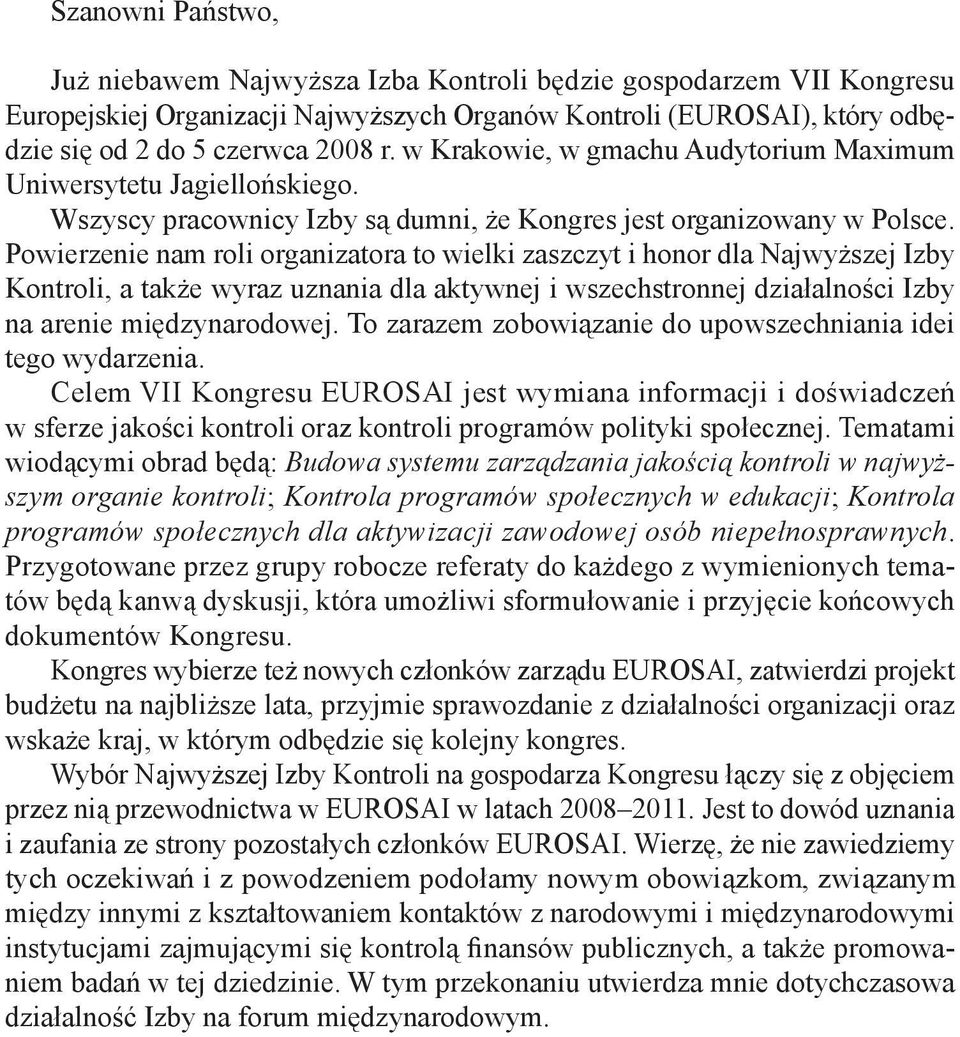 Szanowni Państwo,

Już niebawem Najwyższa Izba Kontroli będzie gospodarzem VII Kongresu Europejskiej Organizacji Najwyższych Organów Kontroli (EUROSAI), który odbędzie się od 2 do 5 czerwca 2008 r. w Krakowie, w gmachu Audytorium Maximum Uniwersytetu Jagiellońskiego.

Wszyscy pracownicy Izby są dumni, że Kongres jest organizowany w Polsce. Powierzenie nam roli organizatora to wielki zaszczyt i honor dla Najwyższej Izby Kontroli, a także wyraz uznania dla aktywnej i wszechstronnej działalności Izby na arenie międzynarodowej. To zarazem zobowiązanie do upowszechniania idei tego wydarzenia.

Celem VII Kongresu EUROSAI jest wymiana informacji i doświadczeń w sferze jakości kontroli oraz kontroli programów polityki społecznej. Tematami wiodącymi obrad będą: Budowa systemu zarządzania jakością kontroli w najwyższym organie kontroli; Kontrola programów społecznych w edukacji; Kontrola programów społecznych dla aktywizacji zawodowej osób niepełnosprawnych. Przygotowane przez grupy robocze referaty do każdego z wymienionych tematów będą kanwą dyskusji, która umożliwi sformułowanie i przyjęcie końcowych dokumentów Kongresu.

Kongres wybierze też nowych członków zarządu EUROSAI, zatwierdzi projekt budżetu na najbliższe lata, przyjmie sprawozdanie z działalności organizacji oraz wskaże kraj, w którym odbędzie się kolejny kongres.

Wybór Najwyższej Izby Kontroli na gospodarza Kongresu łączy się z objęciem przez nią przewodnictwa w EUROSAI w latach 2008–2011. Jest to dowód uznania i zaufania ze strony pozostałych członków EUROSAI. Wierzę, że nie zawiedziemy tych oczekiwań i z powodzeniem podołamy nowym obowiązkom, związanym między innymi z kształtowaniem kontaktów z narodowymi i międzynarodowymi instytucjami zajmującymi się kontrolą finansów publicznych, a także promowaniem badań w tej dziedzinie. W tym przekonaniu utwierdza mnie dotychczasowa działalność Izby na forum międzynarodowym.